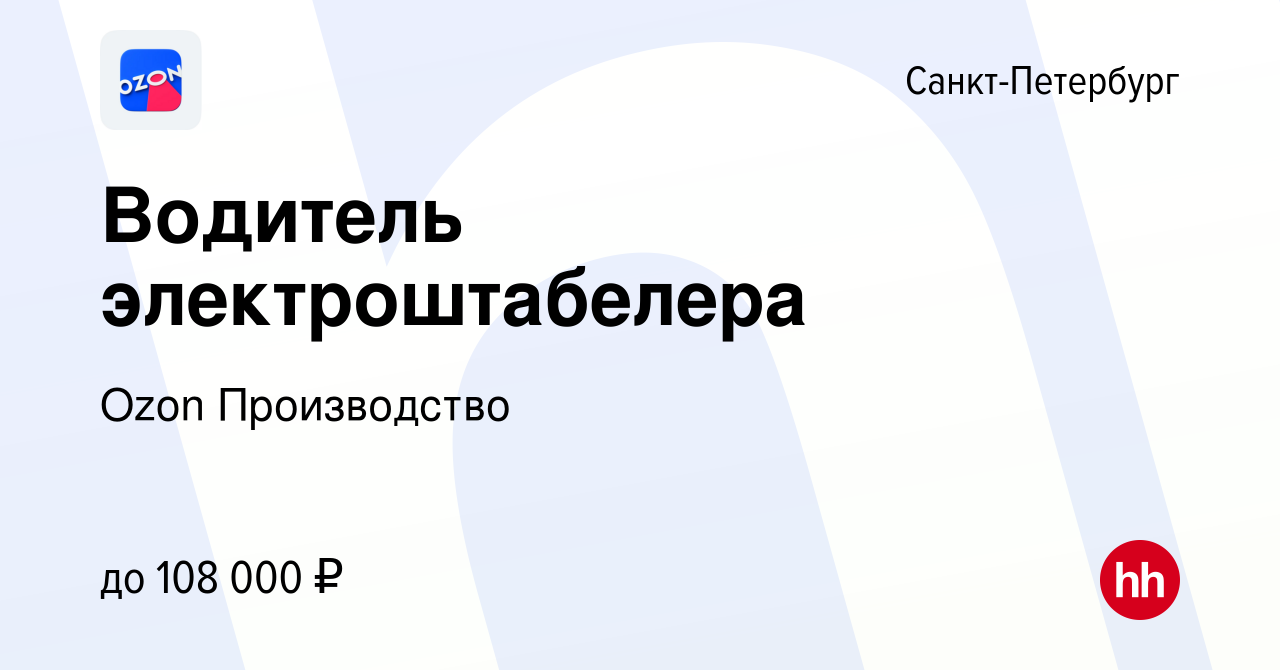 OZON

Санкт-Петербург

Водитель электроштабелера

Ozon Производство

до 108 000 ₽

hh